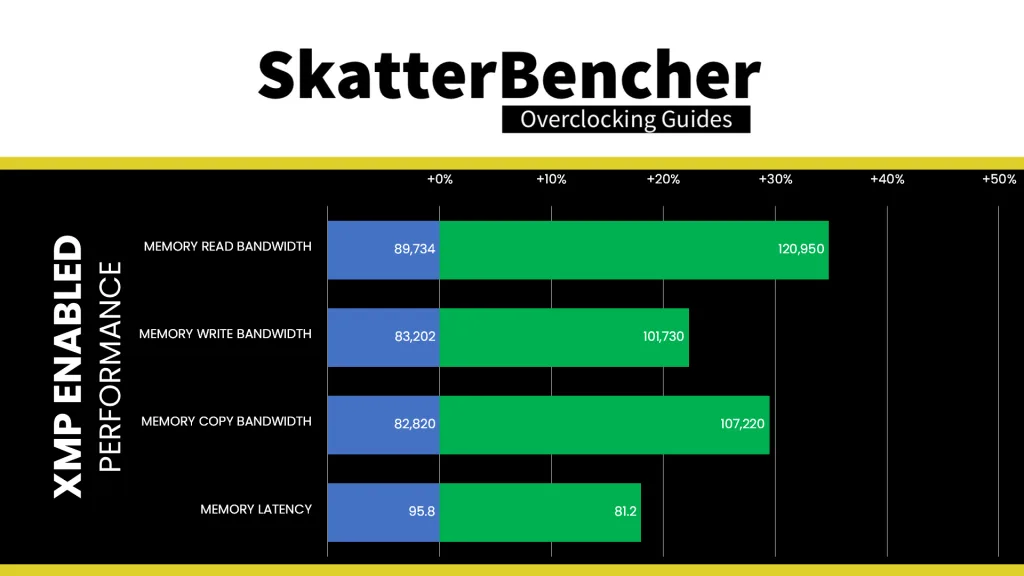 SkatterBencher
Overclocking Guides

XMP ENABLED
PERFORMANCE

+0% +10% +20% +30% +40% +50%

MEMORY READ BANDWIDTH 89,734 120,950
MEMORY WRITE BANDWIDTH 83,202 101,730
MEMORY COPY BANDWIDTH 82,820 107,220
MEMORY LATENCY 95.8 81.2